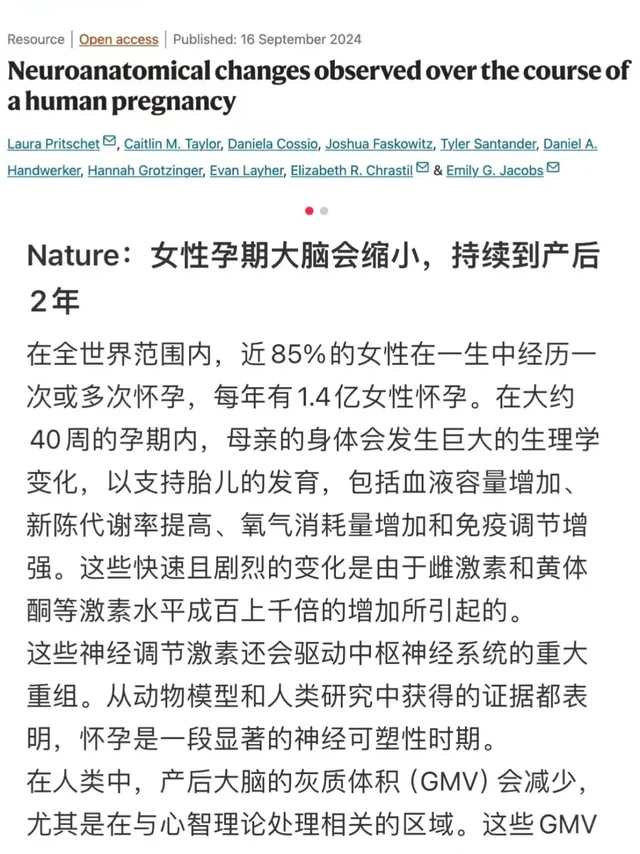 Resource | Open access | Published: 16 September 2024

Neuroanatomical changes observed over the course of a human pregnancy

Laura Pritschet, Caitlin M. Taylor, Daniela Cossio, Joshua Faskowitz, Tyler Santander, Daniel A. Handwerker, Hannah Grotzinger, Evan Layher, Elizabeth R. Chrastil & Emily G. Jacobs

Nature：女性孕期大脑会缩小，持续到产后2年

在全世界范围内，近85%的女性在一生中经历一次或多次怀孕，每年有1.4亿女性怀孕。在大约40周的孕期内，母亲的身体会发生巨大的生理学变化，以支持胎儿的发育，包括血液容量增加、新陈代谢率提高、氧气消耗量增加和免疫调节增强。这些快速且剧烈的变化是由于雌激素和黄体酮等激素水平成百上千倍的增加所引起的。
这些神经调节激素还会驱动中枢神经系统的重大重组。从动物模型和人类研究中获得的证据都表明，怀孕是一段显著的神经可塑性时期。
在人类中，产后大脑的灰质体积（GMV）会减少，尤其是在与心智理论处理相关的区域。这些GMV